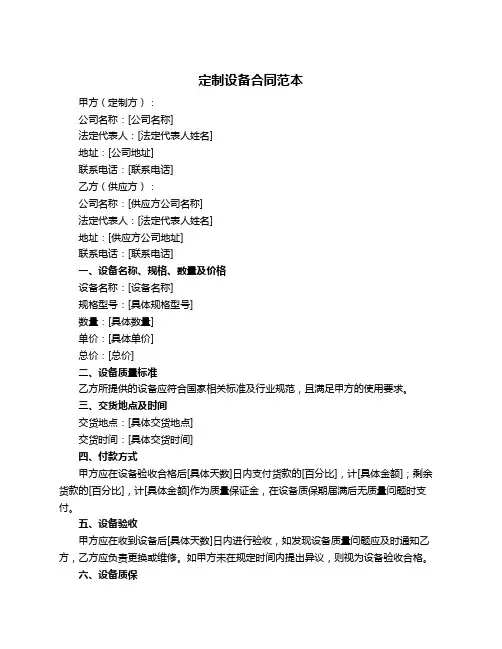 定制设备合同范本

甲方（定制方）：

公司名称：[公司名称]

法定代表人：[法定代表人姓名]

地址：[公司地址]

联系电话：[联系电话]

乙方（供应方）：

公司名称：[供应方公司名称]

法定代表人：[法定代表人姓名]

地址：[供应方公司地址]

联系电话：[联系电话]

一、设备名称、规格、数量及价格

设备名称：[设备名称]

规格型号：[具体规格型号]

数量：[具体数量]

单价：[具体单价]

总价：[总价]

二、设备质量标准

乙方所提供的设备应符合国家相关标准及行业规范，且满足甲方的使用要求。

三、交货地点及时间

交货地点：[具体交货地点]

交货时间：[具体交货时间]

四、付款方式

甲方应在设备验收合格后[具体天数]日内支付货款的[百分比]，计[具体金额]；剩余货款的[百分比]，计[具体金额]作为质量保证金，在设备质保期届满后无质量问题时支付。

五、设备验收

甲方应在收到设备后[具体天数]日内进行验收，如发现设备质量问题应及时通知乙方，乙方应负责更换或维修。如甲方未在规定时间内提出异议，则视为设备验收合格。

六、设备质保